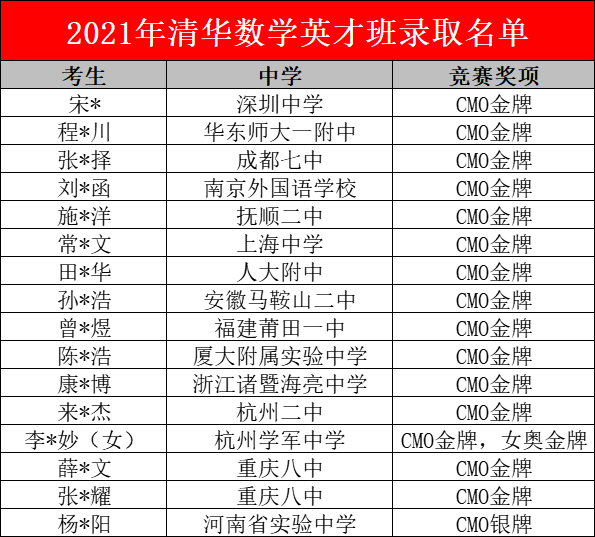 2021年清华数学英才班录取名单

| 考生 | 中学 | 竞赛奖项 |
|---|---|---|
| 宋* | 深圳中学 | CMO金牌 |
| 程*川 | 华东师大一附中 | CMO金牌 |
| 张*择 | 成都七中 | CMO金牌 |
| 刘*函 | 南京外国语学校 | CMO金牌 |
| 施*洋 | 抚顺二中 | CMO金牌 |
| 常*文 | 上海中学 | CMO金牌 |
| 田*华 | 人大附中 | CMO金牌 |
| 孙*浩 | 安徽马鞍山二中 | CMO金牌 |
| 曾*煜 | 福建莆田一中 | CMO金牌 |
| 陈*浩 | 厦大附属实验中学 | CMO金牌 |
| 康*博 | 浙江诸暨海亮中学 | CMO金牌 |
| 来*杰 | 杭州二中 | CMO金牌 |
| 李*妙（女） | 杭州学军中学 | CMO金牌，女奥金牌 |
| 薛*文 | 重庆八中 | CMO金牌 |
| 张*耀 | 重庆八中 | CMO金牌 |
| 杨*阳 | 河南省实验中学 | CMO银牌 |